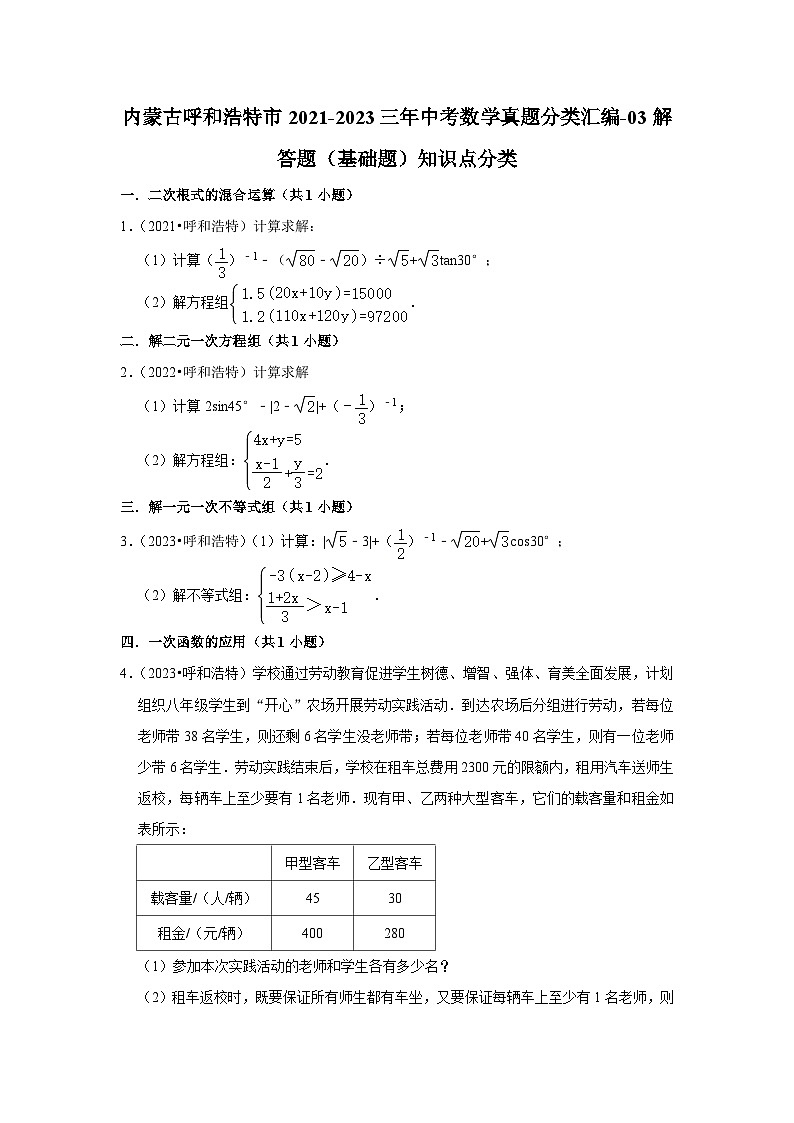 内蒙古呼和浩特市 2021-2023 三年中考数学真题分类汇编-03 解答题（基础题）知识点分类

一．二次根式的混合运算（共 1 小题）

1．（2021•呼和浩特）计算求解：

（1）计算 $(\frac{1}{3})^{-1}-(\sqrt{80}-\sqrt{20})\div\sqrt{5}+\sqrt{3}\tan30°$；

（2）解方程组 $\begin{cases}1.5(20x+10y)=15000\\1.2(110x+120y)=97200\end{cases}$.

二．解二元一次方程组（共 1 小题）

2．（2022•呼和浩特）计算求解

（1）计算 $2\sin45°-|2-\sqrt{2}|+(-\frac{1}{3})^{-1}$；

（2）解方程组：$\begin{cases}4x+y=5\\\frac{x-1}{2}+\frac{y}{3}=2\end{cases}$.

三．解一元一次不等式组（共 1 小题）

3．（2023•呼和浩特）（1）计算：$|\sqrt{5}-3|+(\frac{1}{2})^{-1}-\sqrt{20}+\sqrt{3}\cos30°$；

（2）解不等式组：$\begin{cases}-3(x-2)\geqslant4-x\\\frac{1+2x}{3}>x-1\end{cases}$.

四．一次函数的应用（共 1 小题）

4．（2023•呼和浩特）学校通过劳动教育促进学生树德、增智、强体、育美全面发展，计划组织八年级学生到“开心”农场开展劳动实践活动．到达农场后分组进行劳动，若每位老师带 38 名学生，则还剩 6 名学生没老师带；若每位老师带 40 名学生，则有一位老师少带 6 名学生．劳动实践结束后，学校在租车总费用 2300 元的限额内，租用汽车送师生返校，每辆车上至少要有 1 名老师．现有甲、乙两种大型客车，它们的载客量和租金如表所示：

| | 甲型客车 | 乙型客车 |
|---|---|---|
| 载客量/（人/辆） | 45 | 30 |
| 租金/（元/辆） | 400 | 280 |

（1）参加本次实践活动的老师和学生各有多少名？

（2）租车返校时，既要保证所有师生都有车坐，又要保证每辆车上至少有 1 名老师，则